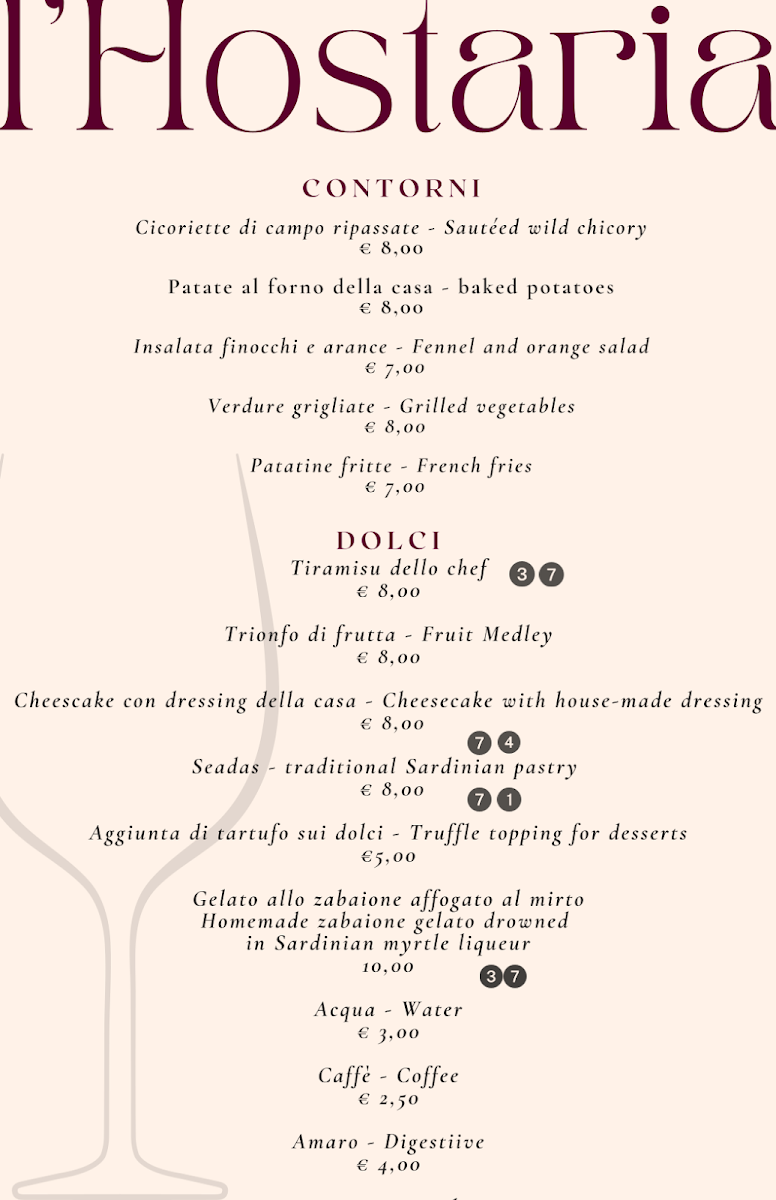 l'Hostaria

CONTORNI

Cicoriette di campo ripassate - Sautéed wild chicory
€ 8,00

Patate al forno della casa - baked potatoes
€ 8,00

Insalata finocchi e arance - Fennel and orange salad
€ 7,00

Verdure grigliate - Grilled vegetables
€ 8,00

Patatine fritte - French fries
€ 7,00

DOLCI

Tiramisu dello chef 3 7
€ 8,00

Trionfo di frutta - Fruit Medley
€ 8,00

Cheescake con dressing della casa - Cheesecake with house-made dressing
€ 8,00
7 4

Seadas - traditional Sardinian pastry
€ 8,00
7 1

Aggiunta di tartufo sui dolci - Truffle topping for desserts
€5,00

Gelato allo zabaione affogato al mirto
Homemade zabaione gelato drowned
in Sardinian myrtle liqueur
10,00
3 7

Acqua - Water
€ 3,00

Caffè - Coffee
€ 2,50

Amaro - Digestiive
€ 4,00